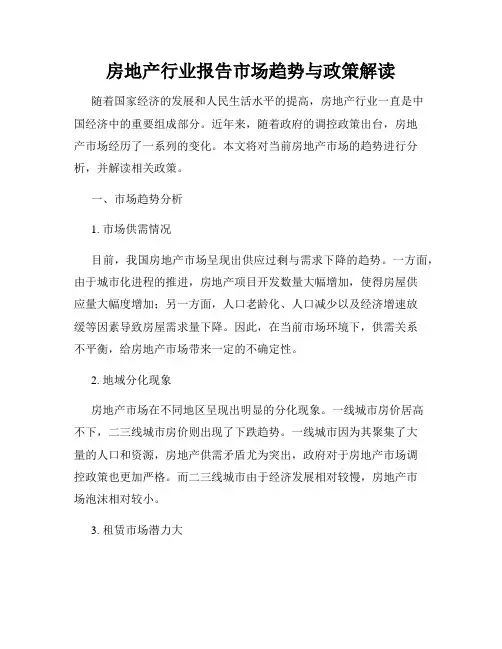 房地产行业报告市场趋势与政策解读

随着国家经济的发展和人民生活水平的提高，房地产行业一直是中国经济中的重要组成部分。近年来，随着政府的调控政策出台，房地产市场经历了一系列的变化。本文将对当前房地产市场的趋势进行分析，并解读相关政策。

一、市场趋势分析

1. 市场供需情况

目前，我国房地产市场呈现出供应过剩与需求下降的趋势。一方面，由于城市化进程的推进，房地产项目开发数量大幅增加，使得房屋供应量大幅度增加；另一方面，人口老龄化、人口减少以及经济增速放缓等因素导致房屋需求量下降。因此，在当前市场环境下，供需关系不平衡，给房地产市场带来一定的不确定性。

2. 地域分化现象

房地产市场在不同地区呈现出明显的分化现象。一线城市房价居高不下，二三线城市房价则出现了下跌趋势。一线城市因为其聚集了大量的人口和资源，房地产供需矛盾尤为突出，政府对于房地产市场调控政策也更加严格。而二三线城市由于经济发展相对较慢，房地产市场泡沫相对较小。

3. 租赁市场潜力大